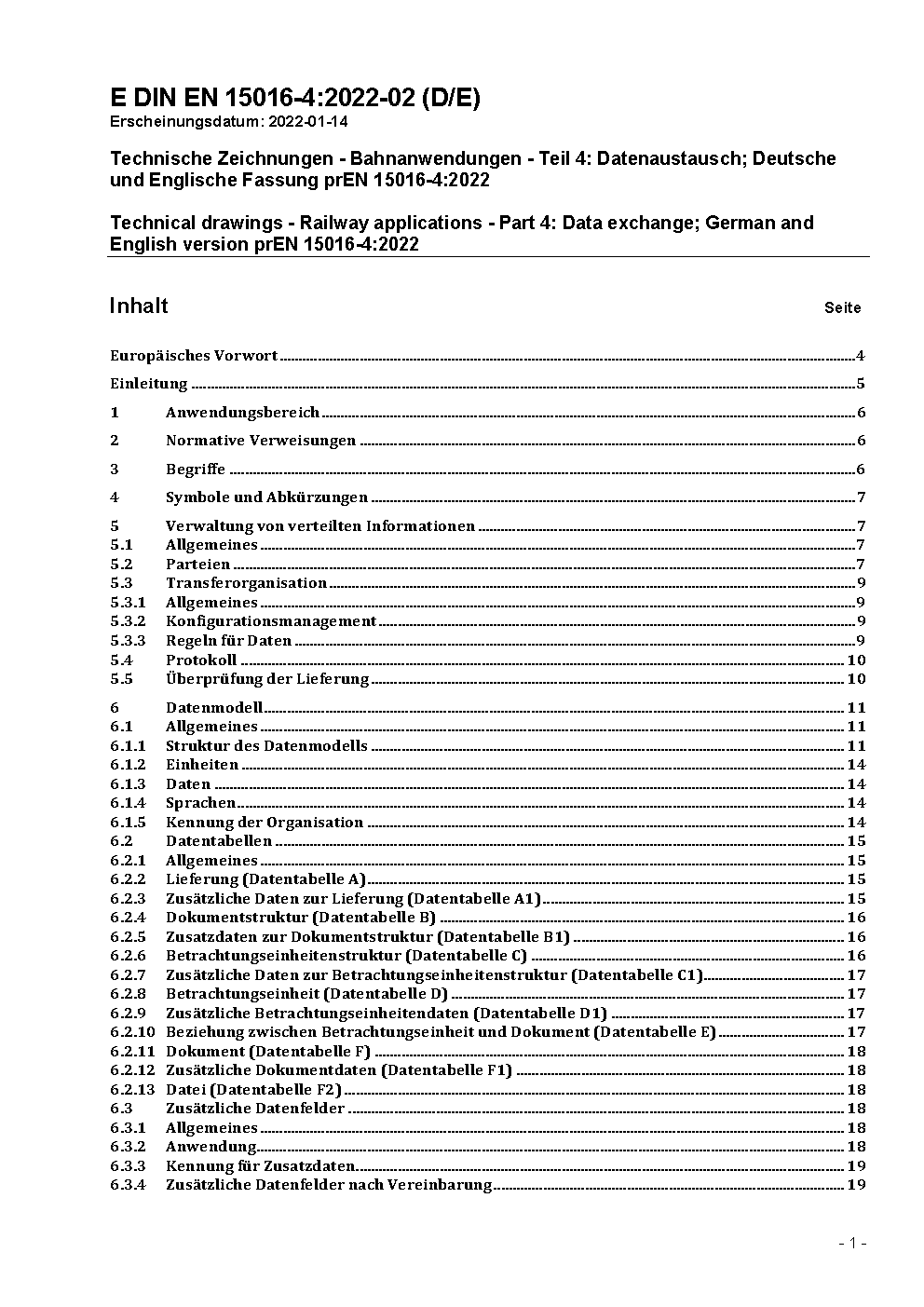 E DIN EN 15016-4:2022-02 (D/E)
Erscheinungsdatum: 2022-01-14

Technische Zeichnungen - Bahnanwendungen - Teil 4: Datenaustausch; Deutsche und Englische Fassung prEN 15016-4:2022

Technical drawings - Railway applications - Part 4: Data exchange; German and English version prEN 15016-4:2022

Inhalt Seite

Europäisches Vorwort 4
Einleitung 5
1 Anwendungsbereich 6
2 Normative Verweisungen 6
3 Begriffe 6
4 Symbole und Abkürzungen 7
5 Verwaltung von verteilten Informationen 7
5.1 Allgemeines 7
5.2 Parteien 7
5.3 Transferorganisation 9
5.3.1 Allgemeines 9
5.3.2 Konfigurationsmanagement 9
5.3.3 Regeln für Daten 9
5.4 Protokoll 10
5.5 Überprüfung der Lieferung 10
6 Datenmodell 11
6.1 Allgemeines 11
6.1.1 Struktur des Datenmodells 11
6.1.2 Einheiten 14
6.1.3 Daten 14
6.1.4 Sprachen 14
6.1.5 Kennung der Organisation 14
6.2 Datentabellen 15
6.2.1 Allgemeines 15
6.2.2 Lieferung (Datentabelle A) 15
6.2.3 Zusätzliche Daten zur Lieferung (Datentabelle A1) 15
6.2.4 Dokumentstruktur (Datentabelle B) 16
6.2.5 Zusatzdaten zur Dokumentstruktur (Datentabelle B1) 16
6.2.6 Betrachtungseinheitenstruktur (Datentabelle C) 16
6.2.7 Zusätzliche Daten zur Betrachtungseinheitenstruktur (Datentabelle C1) 17
6.2.8 Betrachtungseinheit (Datentabelle D) 17
6.2.9 Zusätzliche Betrachtungseinheitendaten (Datentabelle D1) 17
6.2.10 Beziehung zwischen Betrachtungseinheit und Dokument (Datentabelle E) 17
6.2.11 Dokument (Datentabelle F) 18
6.2.12 Zusätzliche Dokumentdaten (Datentabelle F1) 18
6.2.13 Datei (Datentabelle F2) 18
6.3 Zusätzliche Datenfelder 18
6.3.1 Allgemeines 18
6.3.2 Anwendung 18
6.3.3 Kennung für Zusatzdaten 19
6.3.4 Zusätzliche Datenfelder nach Vereinbarung 19

- 1 -